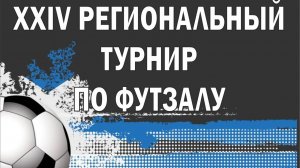 XXIV РЕГИОНАЛЬНЫЙ ТУРНИР ПО ФУТЗАЛУ